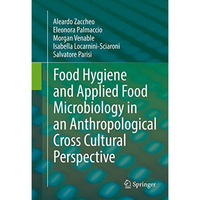 Aleardo Zaccheo
Eleonora Palmaccio
Morgan Venable
Isabella Locarnini-Sciaroni
Salvatore Parisi

Food Hygiene and Applied Food Microbiology in an Anthropological Cross Cultural Perspective

Springer